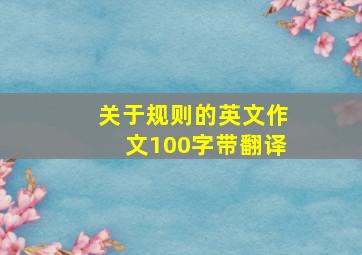 关于规则的英文作文100字带翻译